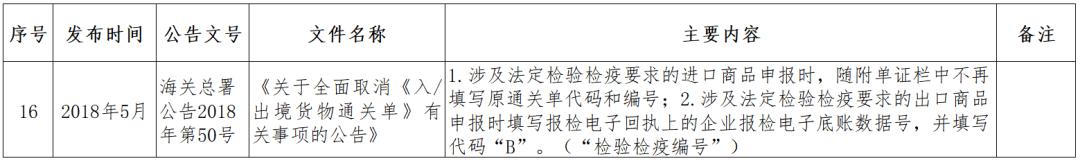 | 序号 | 发布时间 | 公告文号 | 文件名称 | 主要内容 | 备注 |
|---|---|---|---|---|---|
| 16 | 2018年5月 | 海关总署公告2018年第50号 | 《关于全面取消《入/出境货物通关单》有关事项的公告》 | 1. 涉及法定检验检疫要求的进口商品申报时，随附单证栏中不再填写原通关单代码和编号；2. 涉及法定检验检疫要求的出口商品申报时填写报检电子回执上的企业报检电子底账数据号，并填写代码“B”。（“检验检疫编号”） | |